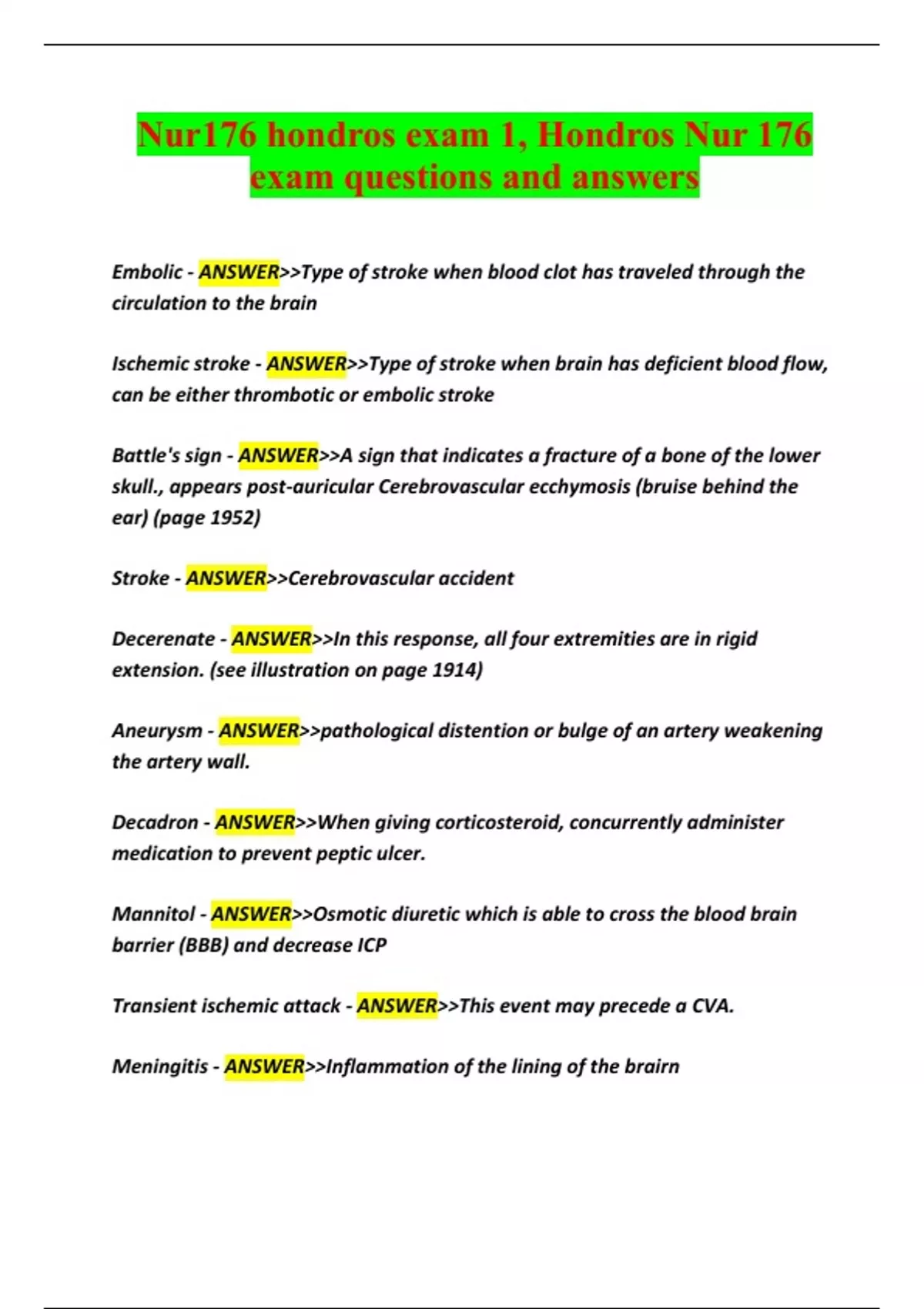 Nur176 hondros exam 1, Hondros Nur 176 exam questions and answers

Embolic - ANSWER>>Type of stroke when blood clot has traveled through the circulation to the brain

Ischemic stroke - ANSWER>>Type of stroke when brain has deficient blood flow, can be either thrombotic or embolic stroke

Battle's sign - ANSWER>>A sign that indicates a fracture of a bone of the lower skull., appears post-auricular Cerebrovascular ecchymosis (bruise behind the ear) (page 1952)

Stroke - ANSWER>>Cerebrovascular accident

Decerenate - ANSWER>>In this response, all four extremities are in rigid extension. (see illustration on page 1914)

Aneurysm - ANSWER>>pathological distention or bulge of an artery weakening the artery wall.

Decadron - ANSWER>>When giving corticosteroid, concurrently administer medication to prevent peptic ulcer.

Mannitol - ANSWER>>Osmotic diuretic which is able to cross the blood brain barrier (BBB) and decrease ICP

Transient ischemic attack - ANSWER>>This event may precede a CVA.

Meningitis - ANSWER>>Inflammation of the lining of the brairn